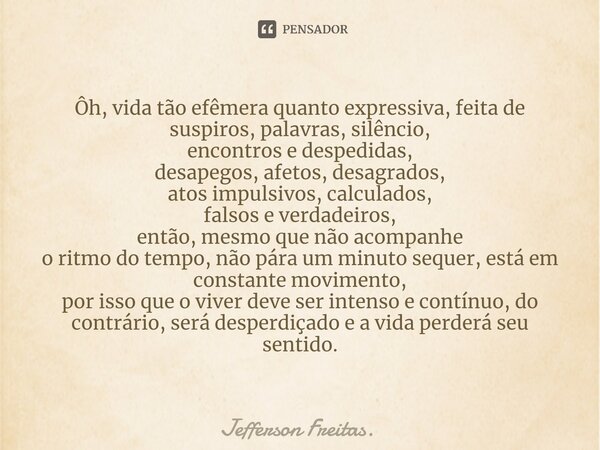 PENSADOR

Ôh, vida tão efêmera quanto expressiva, feita de suspiros, palavras, silêncio,
encontros e despedidas,
desapegos, afetos, desagrados,
atos impulsivos, calculados,
falsos e verdadeiros,
então, mesmo que não acompanhe
o ritmo do tempo, não pára um minuto sequer, está em constante movimento,
por isso que o viver deve ser intenso e contínuo, do contrário, será desperdiçado e a vida perderá seu sentido.

Jefferson Freitas.